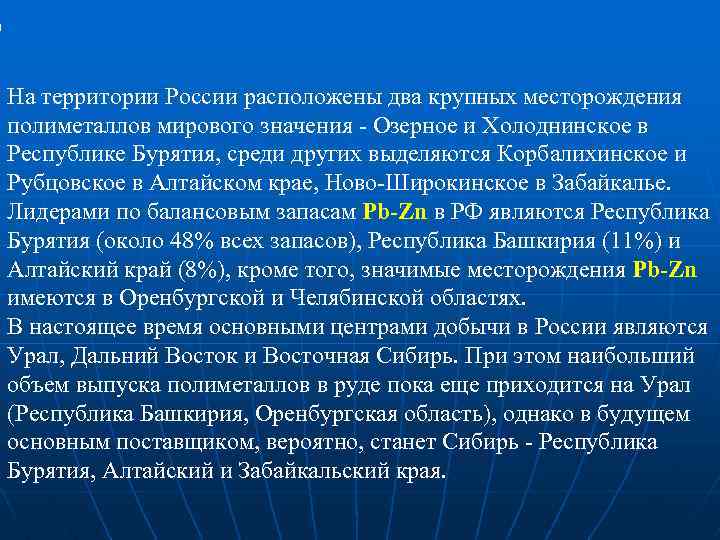 На территории России расположены два крупных месторождения полиметаллов мирового значения - Озерное и Холоднинское в Республике Бурятия, среди других выделяются Корбалихинское и Рубцовское в Алтайском крае, Ново-Широкинское в Забайкалье. Лидерами по балансовым запасам Pb-Zn в РФ являются Республика Бурятия (около 48% всех запасов), Республика Башкирия (11%) и Алтайский край (8%), кроме того, значимые месторождения Pb-Zn имеются в Оренбургской и Челябинской областях.
В настоящее время основными центрами добычи в России являются Урал, Дальний Восток и Восточная Сибирь. При этом наибольший объем выпуска полиметаллов в руде пока еще приходится на Урал (Республика Башкирия, Оренбургская область), однако в будущем основным поставщиком, вероятно, станет Сибирь - Республика Бурятия, Алтайский и Забайкальский края.